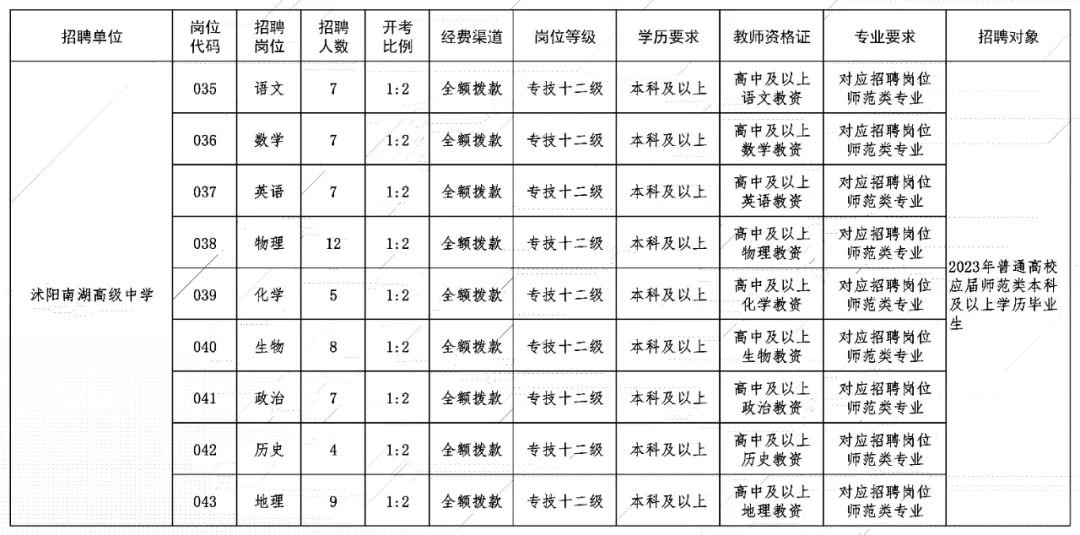 | 招聘单位 | 岗位代码 | 招聘岗位 | 招聘人数 | 开考比例 | 经费渠道 | 岗位等级 | 学历要求 | 教师资格证 | 专业要求 | 招聘对象 |
|---|---|---|---|---|---|---|---|---|---|---|
| 沭阳南湖高级中学 | 035 | 语文 | 7 | 1:2 | 全额拨款 | 专技十二级 | 本科及以上 | 高中及以上语文教资 | 对应招聘岗位师范类专业 | 2023年普通高校应届师范类本科及以上学历毕业生 |
| | 036 | 数学 | 7 | 1:2 | 全额拨款 | 专技十二级 | 本科及以上 | 高中及以上数学教资 | 对应招聘岗位师范类专业 | |
| | 037 | 英语 | 7 | 1:2 | 全额拨款 | 专技十二级 | 本科及以上 | 高中及以上英语教资 | 对应招聘岗位师范类专业 | |
| | 038 | 物理 | 12 | 1:2 | 全额拨款 | 专技十二级 | 本科及以上 | 高中及以上物理教资 | 对应招聘岗位师范类专业 | |
| | 039 | 化学 | 5 | 1:2 | 全额拨款 | 专技十二级 | 本科及以上 | 高中及以上化学教资 | 对应招聘岗位师范类专业 | |
| | 040 | 生物 | 8 | 1:2 | 全额拨款 | 专技十二级 | 本科及以上 | 高中及以上生物教资 | 对应招聘岗位师范类专业 | |
| | 041 | 政治 | 7 | 1:2 | 全额拨款 | 专技十二级 | 本科及以上 | 高中及以上政治教资 | 对应招聘岗位师范类专业 | |
| | 042 | 历史 | 4 | 1:2 | 全额拨款 | 专技十二级 | 本科及以上 | 高中及以上历史教资 | 对应招聘岗位师范类专业 | |
| | 043 | 地理 | 9 | 1:2 | 全额拨款 | 专技十二级 | 本科及以上 | 高中及以上地理教资 | 对应招聘岗位师范类专业 | |